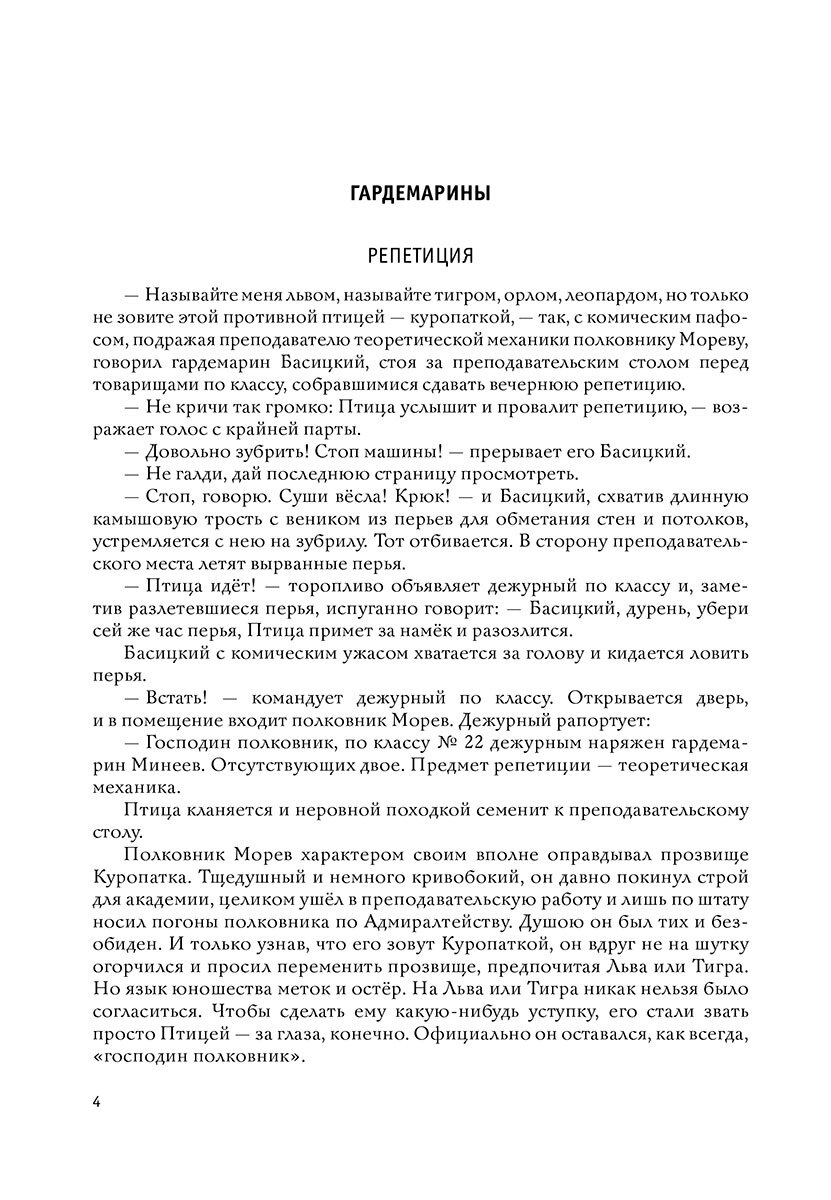 ГАРДЕМАРИНЫ

РЕПЕТИЦИЯ

— Называйте меня львом, называйте тигром, орлом, леопардом, но только не зовите этой противной птицей — куропаткой, — так, с комическим пафосом, подражая преподавателю теоретической механики полковнику Мореву, говорил гардемарин Басицкий, стоя за преподавательским столом перед товарищами по классу, собравшимися сдавать вечернюю репетицию.

— Не кричи так громко: Птица услышит и провалит репетицию, — возражает голос с крайней парты.

— Довольно зубрить! Стоп машины! — прерывает его Басицкий.

— Не галди, дай последнюю страницу просмотреть.

— Стоп, говорю. Суши вёсла! Крюк! — и Басицкий, схватив длинную камышовую трость с веником из перьев для обметания стен и потолков, устремляется с нею на зубрилу. Тот отбивается. В сторону преподавательского места летят вырванные перья.

— Птица идёт! — торопливо объявляет дежурный по классу и, заметив разлетевшиеся перья, испуганно говорит: — Басицкий, дурень, убери сей же час перья, Птица примет за намёк и разозлится.

Басицкий с комическим ужасом хватается за голову и кидается ловить перья.

— Встать! — командует дежурный по классу. Открывается дверь, и в помещение входит полковник Морев. Дежурный рапортует:

— Господин полковник, по классу № 22 дежурным наряжен гардемарин Минеев. Отсутствующих двое. Предмет репетиции — теоретическая механика.

Птица кланяется и неровной походкой семенит к преподавательскому столу.

Полковник Морев характером своим вполне оправдывал прозвище Куропатка. Тщедушный и немного кривобокий, он давно покинул строй для академии, целиком ушёл в преподавательскую работу и лишь по штату носил погоны полковника по Адмиралтейству. Душою он был тих и безобиден. И только узнав, что его зовут Куропаткой, он вдруг не на шутку огорчился и просил переменить прозвище, предпочитая Льва или Тигра. Но язык юношества меток и остёр. На Льва или Тигра никак нельзя было согласиться. Чтобы сделать ему какую-нибудь уступку, его стали звать просто Птицей — за глаза, конечно. Официально он оставался, как всегда, «господин полковник».

4